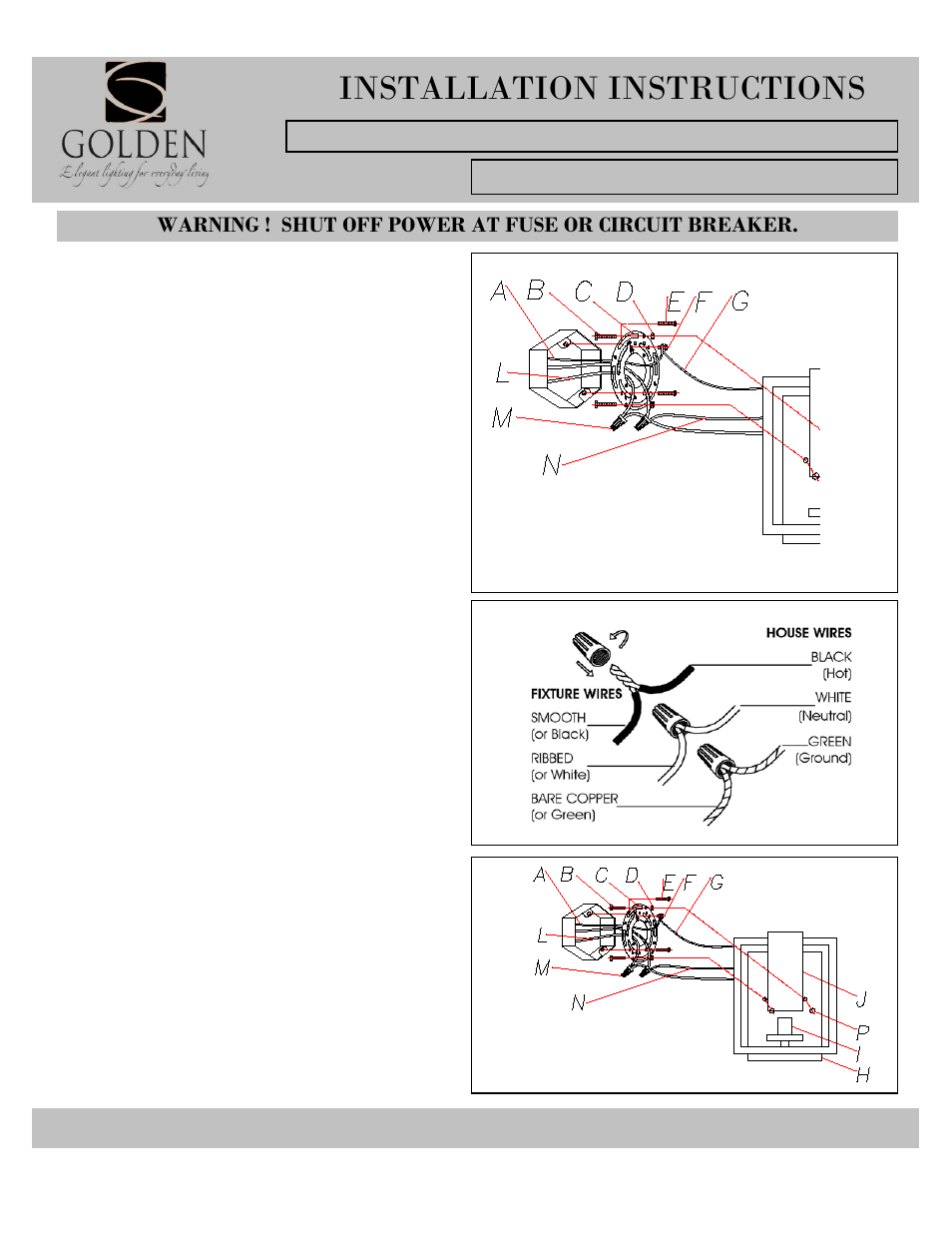 GOLDEN
Elegant lighting for everyday living

INSTALLATION INSTRUCTIONS

WARNING ! SHUT OFF POWER AT FUSE OR CIRCUIT BREAKER.

A B C D E F G
L
M
N

HOUSE WIRES
BLACK (Hot)
WHITE (Neutral)
GREEN (Ground)
FIXTURE WIRES
SMOOTH (or Black)
RIBBED (or White)
BARE COPPER (or Green)

A B C D E F G
L
M
N
J
P
I
H